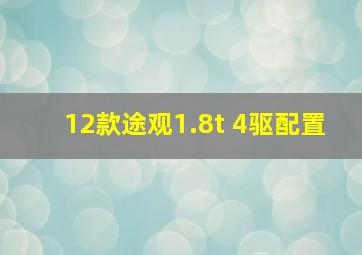 12款途观1.8t 4驱配置